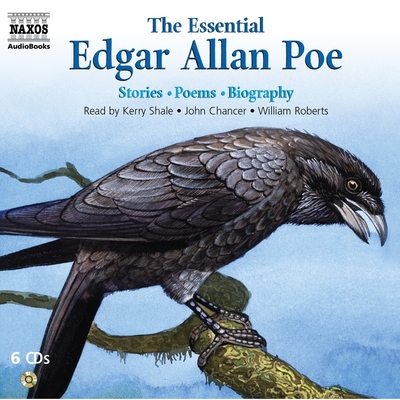 NAXOS
AudioBooks

The Essential
Edgar Allan Poe

Stories • Poems • Biography

Read by Kerry Shale • John Chancer • William Roberts

6 CDs